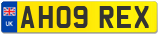 UK

AH09 REX